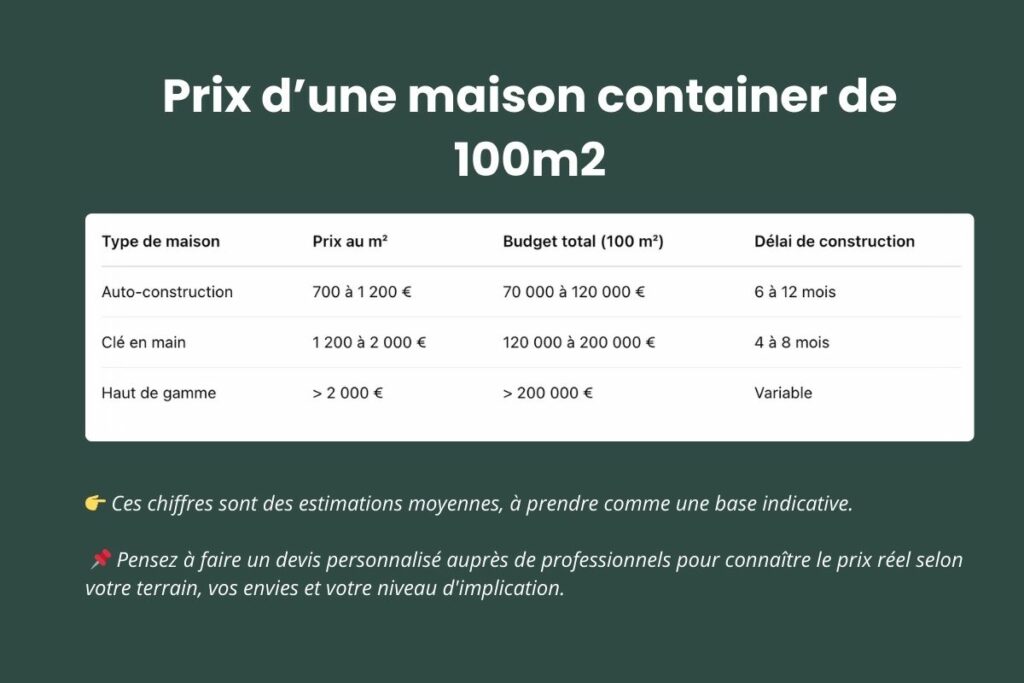 Prix d’une maison container de 100m2

| Type de maison | Prix au m² | Budget total (100 m²) | Délai de construction |
|---|---|---|---|
| Auto-construction | 700 à 1 200 € | 70 000 à 120 000 € | 6 à 12 mois |
| Clé en main | 1 200 à 2 000 € | 120 000 à 200 000 € | 4 à 8 mois |
| Haut de gamme | > 2 000 € | > 200 000 € | Variable |

👉 Ces chiffres sont des estimations moyennes, à prendre comme une base indicative.

📌 Pensez à faire un devis personnalisé auprès de professionnels pour connaître le prix réel selon votre terrain, vos envies et votre niveau d'implication.